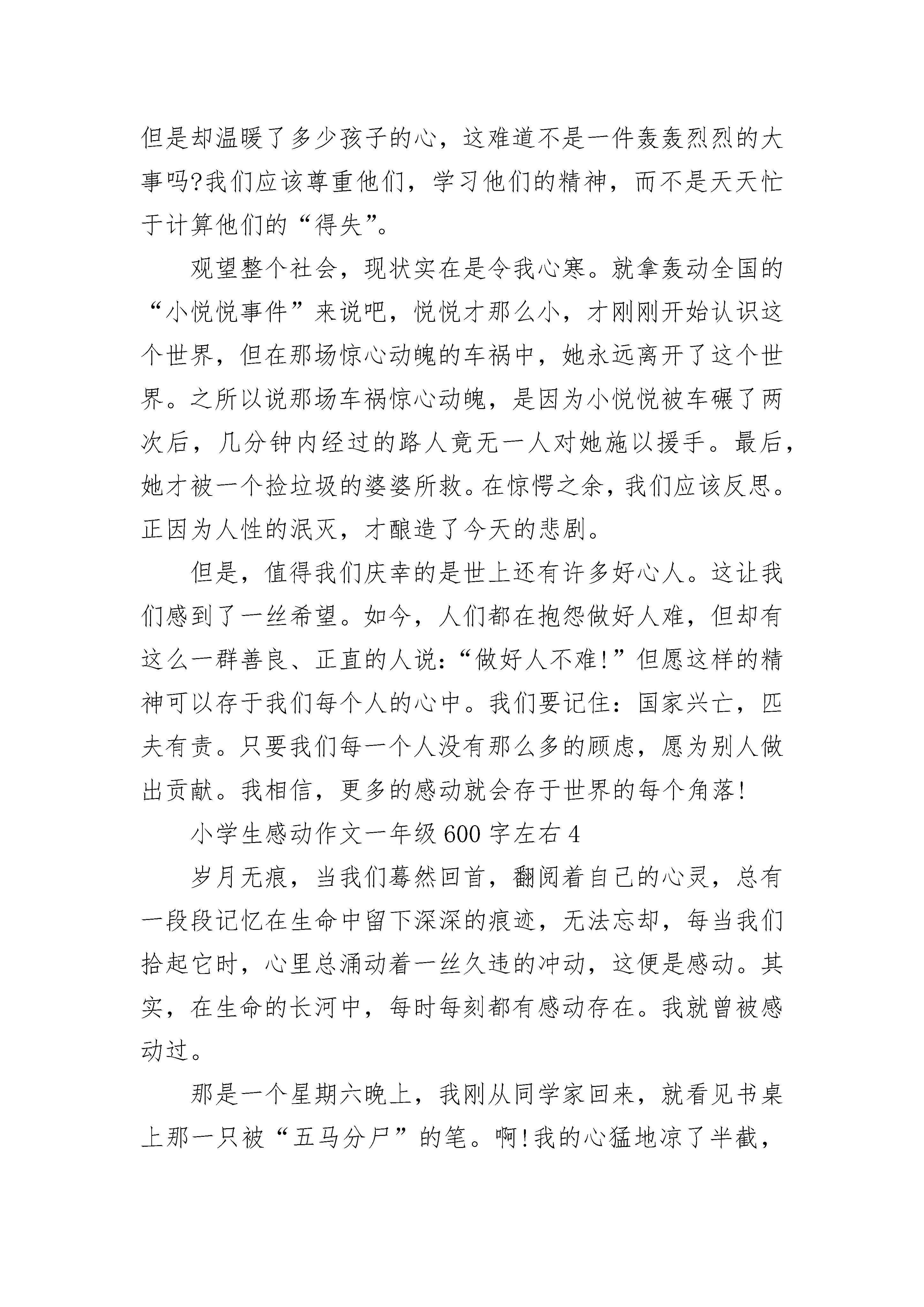 但是却温暖了多少孩子的心，这难道不是一件轰轰烈烈的大事吗?我们应该尊重他们，学习他们的精神，而不是天天忙于计算他们的“得失”。

观望整个社会，现状实在是令我心寒。就拿轰动全国的“小悦悦事件”来说吧，悦悦才那么小，才刚刚开始认识这个世界，但在那场惊心动魄的车祸中，她永远离开了这个世界。之所以说那场车祸惊心动魄，是因为小悦悦被车碾了两次后，几分钟内经过的路人竟无一人对她施以援手。最后，她才被一个捡垃圾的婆婆所救。在惊愕之余，我们应该反思。正因为人性的泯灭，才酿造了今天的悲剧。

但是，值得我们庆幸的是世上还有许多好心人。这让我们感到了一丝希望。如今，人们都在抱怨做好人难，但却有这么一群善良、正直的人说：“做好人不难!”但愿这样的精神可以存于我们每个人的心中。我们要记住：国家兴亡，匹夫有责。只要我们每一个人没有那么多的顾虑，愿为别人做出贡献。我相信，更多的感动就会存于世界的每个角落!

小学生感动作文一年级600字左右4

岁月无痕，当我们蓦然回首，翻阅着自己的心灵，总有一段段记忆在生命中留下深深的痕迹，无法忘却，每当我们拾起它时，心里总涌动着一丝久违的冲动，这便是感动。其实，在生命的长河中，每时每刻都有感动存在。我就曾被感动过。

那是一个星期六晚上，我刚从同学家回来，就看见书桌上那一只被“五马分尸”的笔。啊!我的心猛地凉了半截，